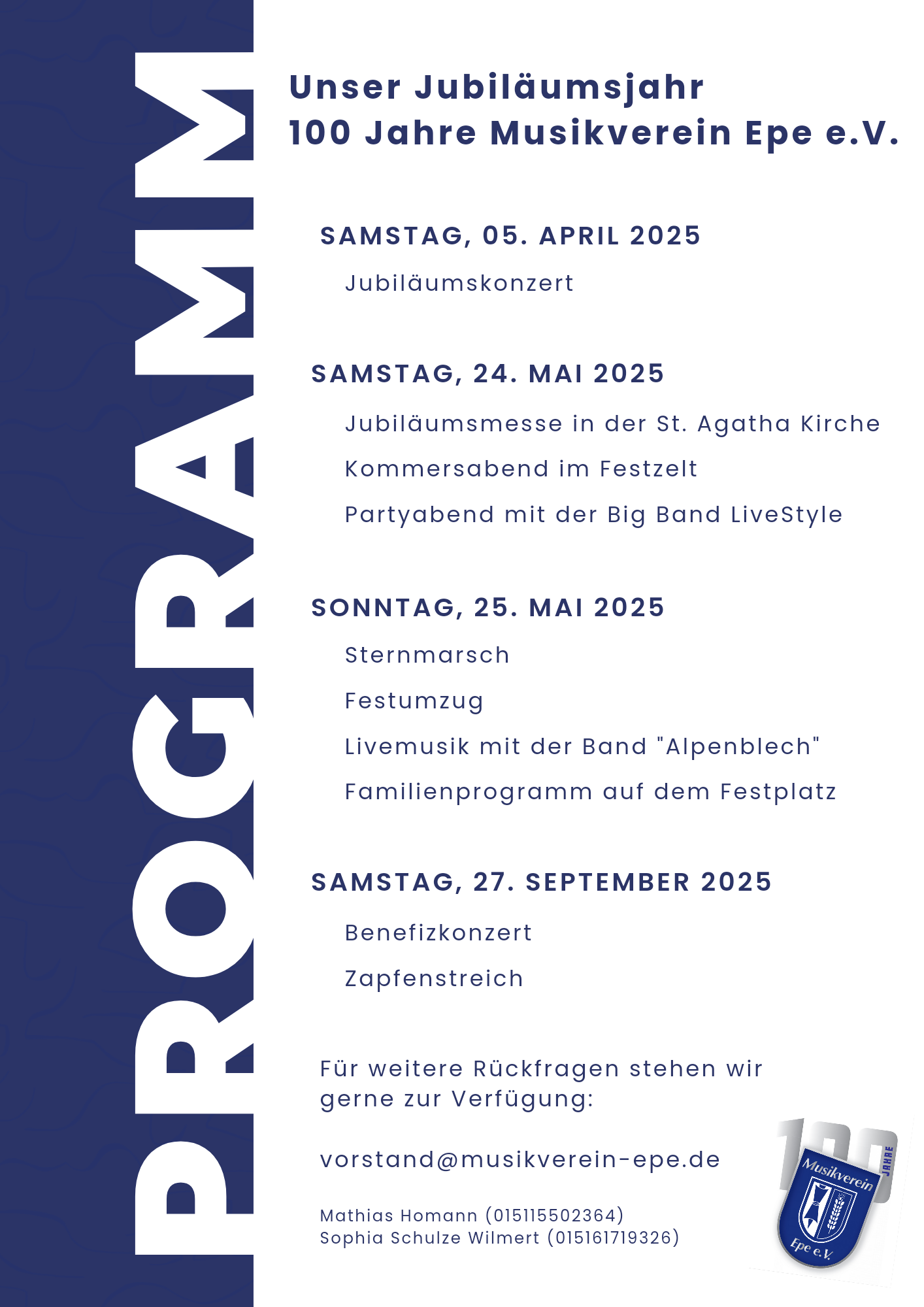 PROGRAMM

Unser Jubiläumsjahr
100 Jahre Musikverein Epe e.V.

SAMSTAG, 05. APRIL 2025

Jubiläumskonzert

SAMSTAG, 24. MAI 2025

Jubiläumsmesse in der St. Agatha Kirche

Kommersabend im Festzelt

Partyabend mit der Big Band LiveStyle

SONNTAG, 25. MAI 2025

Sternmarsch

Festumzug

Livemusik mit der Band "Alpenblech"

Familienprogramm auf dem Festplatz

SAMSTAG, 27. SEPTEMBER 2025

Benefizkonzert

Zapfenstreich

Für weitere Rückfragen stehen wir gerne zur Verfügung:

vorstand@musikverein-epe.de

Mathias Homann (015115502364)
Sophia Schulze Wilmert (015161719326)

100 JAHRE Musikverein Epe e.V.